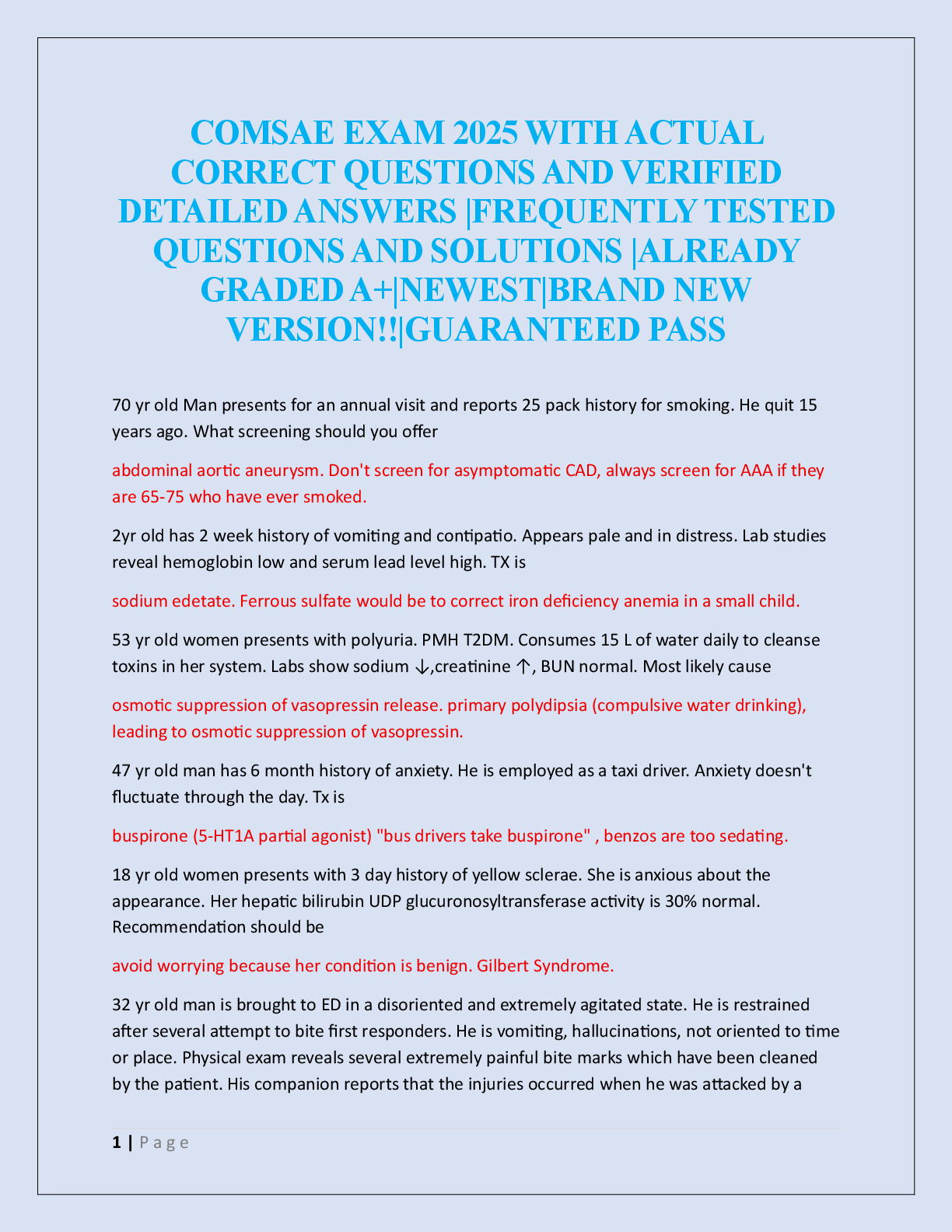 COMSAE EXAM 2025 WITH ACTUAL CORRECT QUESTIONS AND VERIFIED DETAILED ANSWERS |FREQUENTLY TESTED QUESTIONS AND SOLUTIONS |ALREADY GRADED A+|NEWEST|BRAND NEW VERSION!!|GUARANTEED PASS

70 yr old Man presents for an annual visit and reports 25 pack history for smoking. He quit 15 years ago. What screening should you offer

abdominal aortic aneurysm. Don't screen for asymptomatic CAD, always screen for AAA if they are 65-75 who have ever smoked.

2yr old has 2 week history of vomiting and contipatio. Appears pale and in distress. Lab studies reveal hemoglobin low and serum lead level high. TX is

sodium edetate. Ferrous sulfate would be to correct iron deficiency anemia in a small child.

53 yr old women presents with polyuria. PMH T2DM. Consumes 15 L of water daily to cleanse toxins in her system. Labs show sodium ↓,creatinine ↑, BUN normal. Most likely cause

osmotic suppression of vasopressin release. primary polydipsia (compulsive water drinking), leading to osmotic suppression of vasopressin.

47 yr old man has 6 month history of anxiety. He is employed as a taxi driver. Anxiety doesn't fluctuate through the day. Tx is

buspirone (5-HT1A partial agonist) "bus drivers take buspirone" , benzos are too sedating.

18 yr old women presents with 3 day history of yellow sclerae. She is anxious about the appearance. Her hepatic bilirubin UDP glucuronosyltransferase activity is 30% normal. Recommendation should be

avoid worrying because her condition is benign. Gilbert Syndrome.

32 yr old man is brought to ED in a disoriented and extremely agitated state. He is restrained after several attempt to bite first responders. He is vomiting, hallucinations, not oriented to time or place. Physical exam reveals several extremely painful bite marks which have been cleaned by the patient. His companion reports that the injuries occurred when he was attacked by a

1 | P a g e